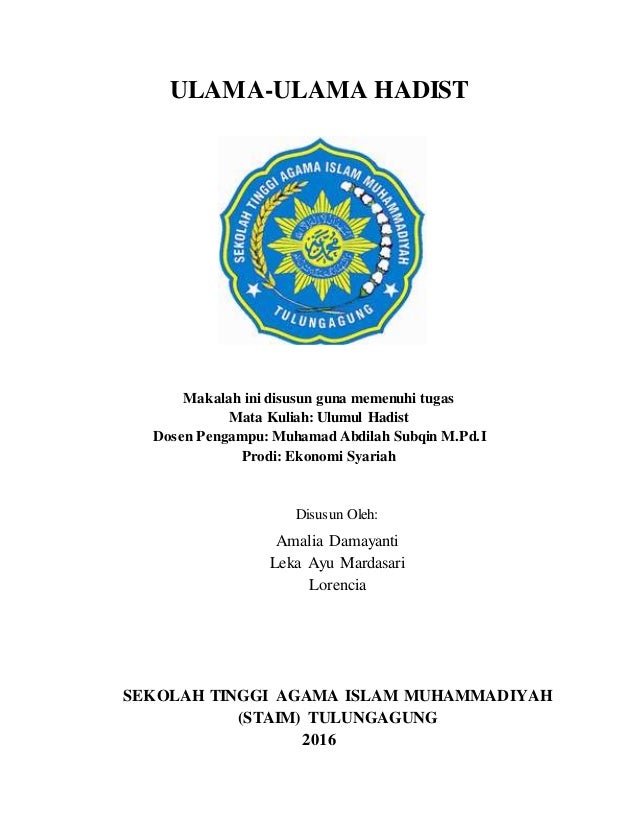 ULAMA-ULAMA HADIST

SEKOLAH TINGGI AGAMA ISLAM MUHAMMADIYAH
TULUNGAGUNG

Makalah ini disusun guna memenuhi tugas
Mata Kuliah: Ulumul Hadist
Dosen Pengampu: Muhamad Abdilah Subqin M.Pd.I
Prodi: Ekonomi Syariah

Disusun Oleh:
Amalia Damayanti
Leka Ayu Mardasari
Lorencia

SEKOLAH TINGGI AGAMA ISLAM MUHAMMADIYAH
(STAIM) TULUNGAGUNG
2016